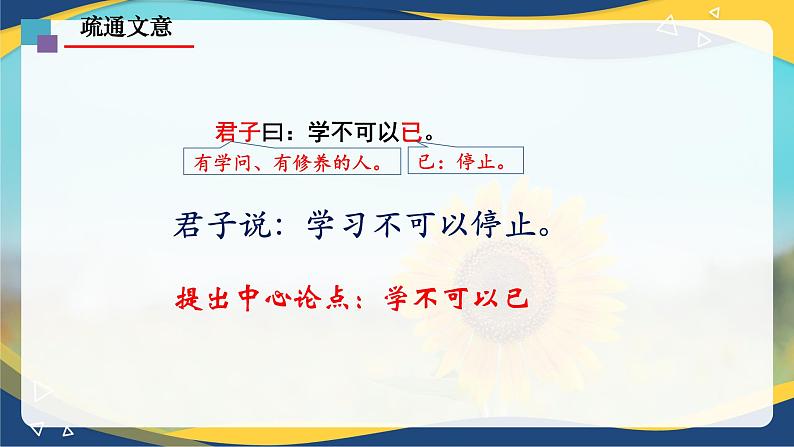 疏通文意

君子曰：学不可以已。

有学问、有修养的人。

已：停止。

君子说：学习不可以停止。

提出中心论点：学不可以已